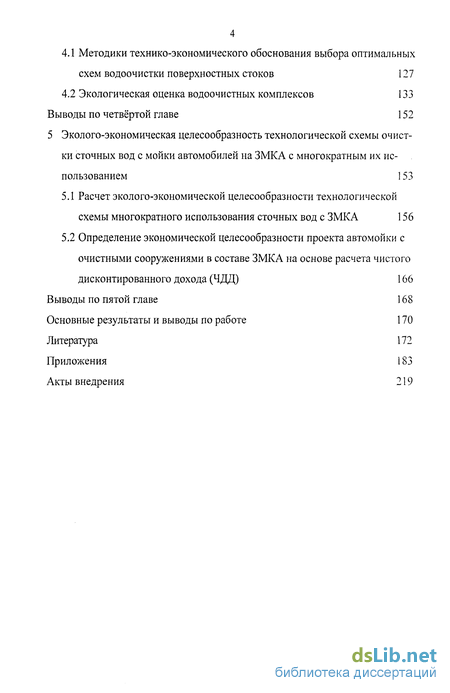 4

4.1 Методики технико-экономического обоснования выбора оптимальных схем водоочистки поверхностных стоков 127

4.2 Экологическая оценка водоочистных комплексов 133

Выводы по четвёртой главе 152

5 Эколого-экономическая целесообразность технологической схемы очистки сточных вод с мойки автомобилей на ЗМКА с многократным их использованием 153

5.1 Расчет эколого-экономической целесообразности технологической схемы многократного использования сточных вод с ЗМКА 156

5.2 Определение экономической целесообразности проекта автомойки с очистными сооружениями в составе ЗМКА на основе расчета чистого дисконтированного дохода (ЧДД) 166

Выводы по пятой главе 168

Основные результаты и выводы по работе 170

Литература 172

Приложения 183

Акты внедрения 219

dsLib.net
библиотека диссертаций